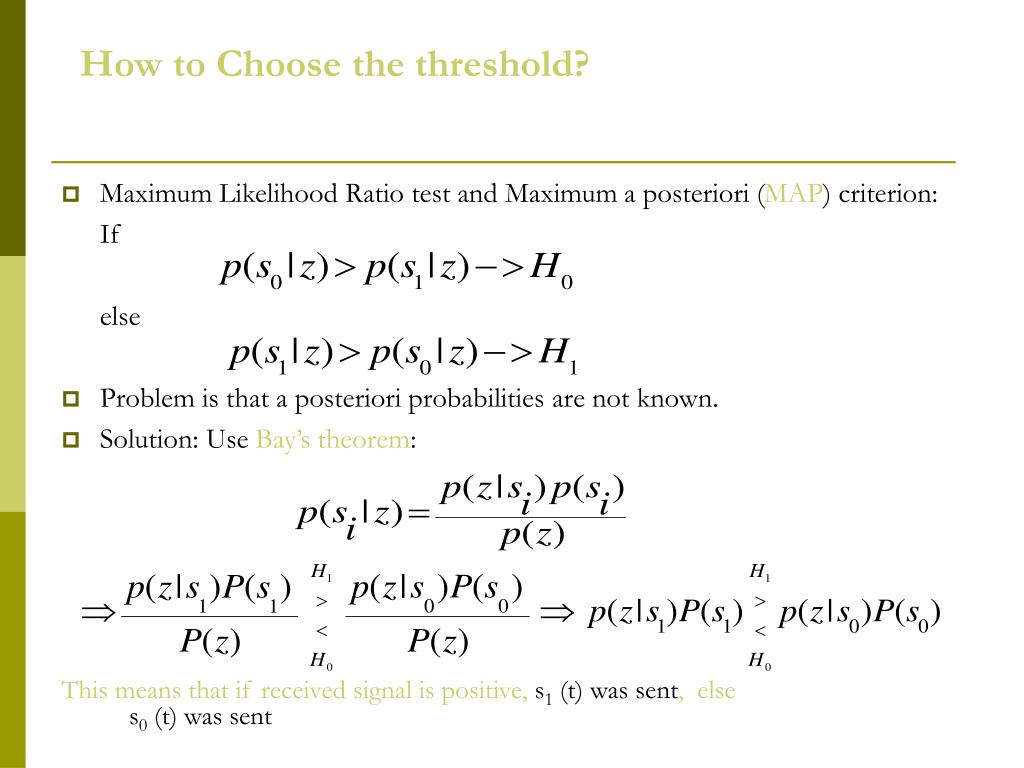 How to Choose the threshold?

Maximum Likelihood Ratio test and Maximum a posteriori (MAP) criterion: If

$p(s_0|z) > p(s_1|z) -> H_0$

else

$p(s_1|z) > p(s_0|z) -> H_1$

Problem is that a posteriori probabilities are not known.

Solution: Use Bay's theorem:

$p(s_i|z) = \frac{p(z|s_i)p(s_i)}{p(z)}$

$\Rightarrow \frac{p(z|s_1)P(s_1)}{P(z)} \underset{H_0}{\overset{H_1}{\gtrless}} \frac{p(z|s_0)P(s_0)}{P(z)} \Rightarrow p(z|s_1)P(s_1) \underset{H_0}{\overset{H_1}{\gtrless}} p(z|s_0)P(s_0)$

This means that if received signal is positive, $s_1$ (t) was sent, else $s_0$ (t) was sent